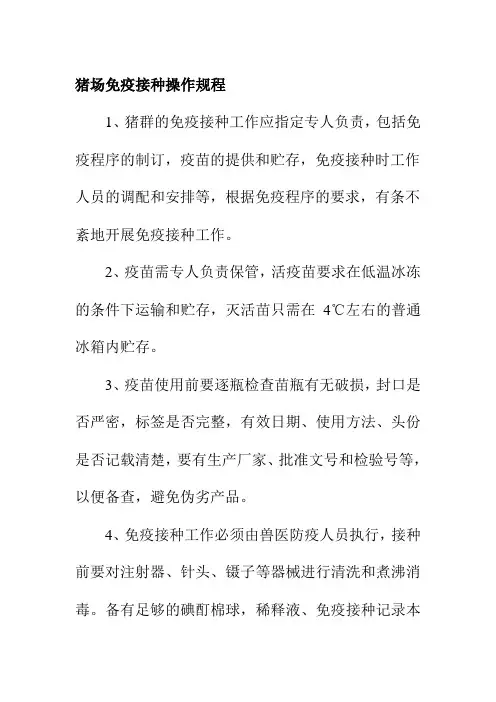 猪场免疫接种操作规程

1、猪群的免疫接种工作应指定专人负责，包括免疫程序的制订，疫苗的提供和贮存，免疫接种时工作人员的调配和安排等，根据免疫程序的要求，有条不紊地开展免疫接种工作。

2、疫苗需专人负责保管，活疫苗要求在低温冰冻的条件下运输和贮存，灭活苗只需在 4℃左右的普通冰箱内贮存。

3、疫苗使用前要逐瓶检查苗瓶有无破损，封口是否严密，标签是否完整，有效日期、使用方法、头份是否记载清楚，要有生产厂家、批准文号和检验号等，以便备查，避免伪劣产品。

4、免疫接种工作必须由兽医防疫人员执行，接种前要对注射器、针头、镊子等器械进行清洗和煮沸消毒。备有足够的碘酊棉球，稀释液、免疫接种记录本